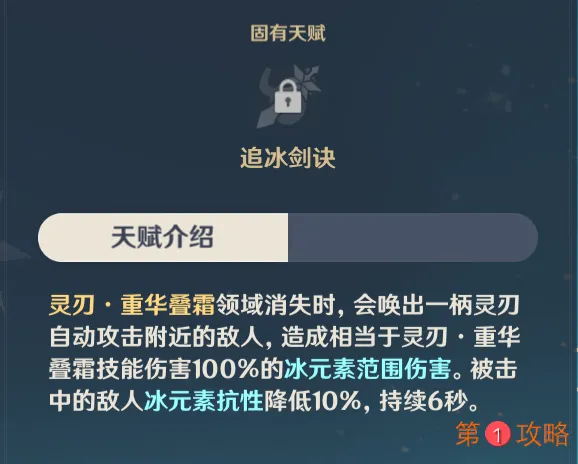 固有天赋

追冰剑诀

天赋介绍

灵刃·重华叠霜领域消失时，会唤出一柄灵刃自动攻击附近的敌人，造成相当于灵刃·重华叠霜技能伤害100%的冰元素范围伤害。被击中的敌人冰元素抗性降低10%，持续6秒。

第1攻略